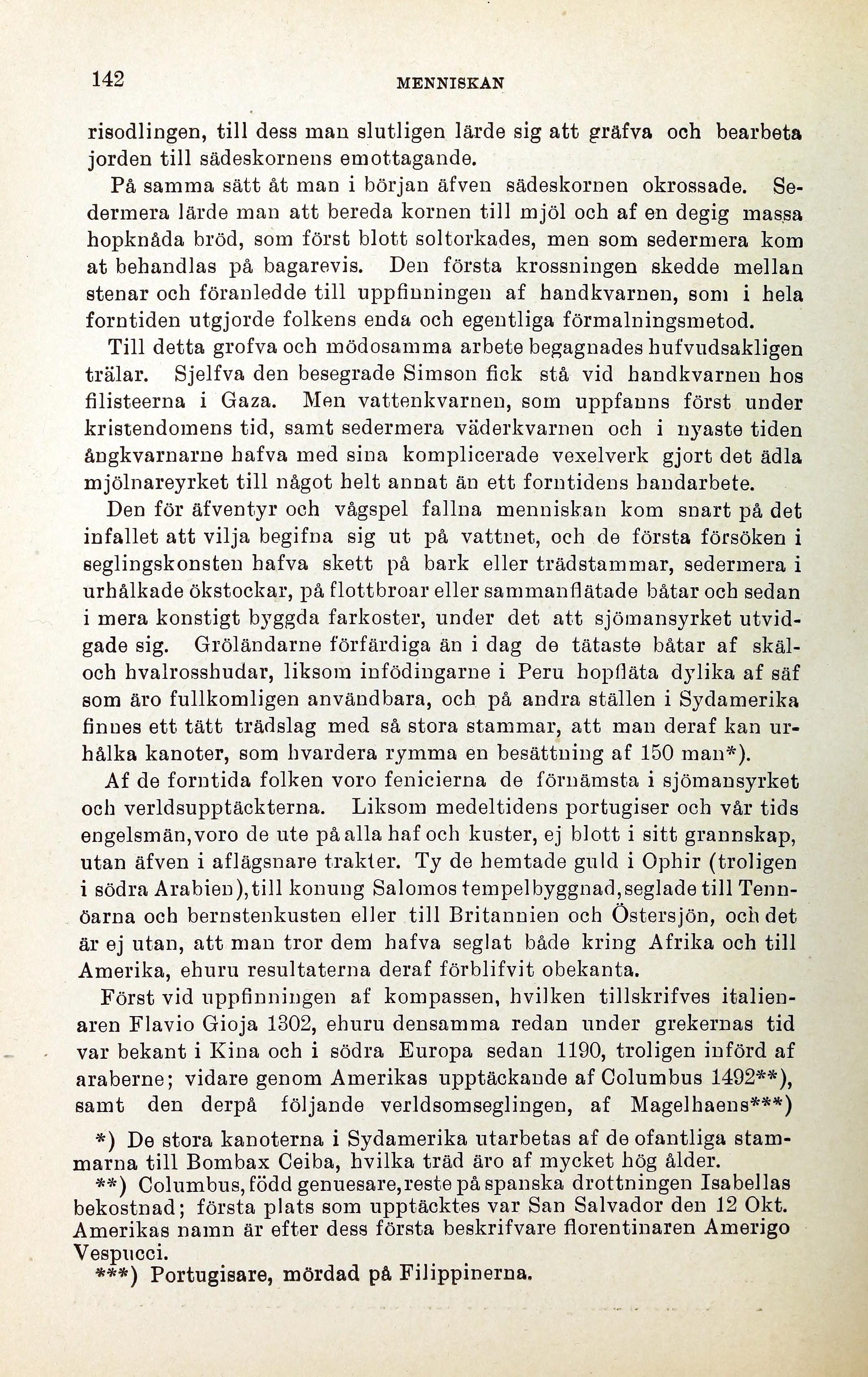 142 MENNISKAN

risodlingen, till dess man slutligen lärde sig att gräfva och bearbeta jorden till sädeskornens emottagande.

På samma sätt åt man i början äfven sädeskornen okrossade. Sedermera lärde man att bereda kornen till mjöl och af en degig massa hopknåda bröd, som först blott soltorkades, men som sedermera kom at behandlas på bagarevis. Den första krossningen skedde mellan stenar och föranledde till uppfinningen af handkvarnen, som i hela forntiden utgjorde folkens enda och egentliga förmalningsmetod.

Till detta grofva och mödosamma arbete begagnades hufvudsakligen trälar. Sjelfva den besegrade Simson fick stå vid handkvarnen hos filisteerna i Gaza. Men vattenkvarnen, som uppfanns först under kristendomens tid, samt sedermera väderkvarnen och i nyaste tiden ångkvarnarne hafva med sina komplicerade vexelverk gjort det ädla mjölnareyrket till något helt annat än ett forntidens handarbete.

Den för äfventyr och vågspel fallna menniskan kom snart på det infallet att vilja begifna sig ut på vattnet, och de första försöken i seglingskonsten hafva skett på bark eller trädstammar, sedermera i urhålkade ökstockar, på flottbroar eller sammanflätade båtar och sedan i mera konstigt byggda farkoster, under det att sjömansyrket utvidgade sig. Gröländarne förfärdiga än i dag de tätaste båtar af skäl- och hvalrosshudar, liksom infödingarne i Peru hopfläta dylika af säf som äro fullkomligen användbara, och på andra ställen i Sydamerika finnes ett tätt trädslag med så stora stammar, att man deraf kan urhålka kanoter, som hvardera rymma en besättning af 150 man*).

Af de forntida folken voro fenicierna de förnämsta i sjömansyrket och verldsupptäckterna. Liksom medeltidens portugiser och vår tids engelsmän, voro de ute på alla haf och kuster, ej blott i sitt grannskap, utan äfven i aflägsnare trakter. Ty de hemtade guld i Ophir (troligen i södra Arabien), till konung Salomos tempelbyggnad, seglade till Tennöarna och bernstenkusten eller till Britannien och Östersjön, och det är ej utan, att man tror dem hafva seglat både kring Afrika och till Amerika, ehuru resultaterna deraf förblifvit obekanta.

Först vid uppfinningen af kompassen, hvilken tillskrifves italienaren Flavio Gioja 1302, ehuru densamma redan under grekernas tid var bekant i Kina och i södra Europa sedan 1190, troligen införd af araberne; vidare genom Amerikas upptäckande af Columbus 1492**), samt den derpå följande verldsomseglingen, af Magelhaens***)

*) De stora kanoterna i Sydamerika utarbetas af de ofantliga stammarna till Bombax Ceiba, hvilka träd äro af mycket hög ålder.

**) Columbus, född genuesare, reste på spanska drottningen Isabellas bekostnad; första plats som upptäcktes var San Salvador den 12 Okt. Amerikas namn är efter dess första beskrifvare florentinaren Amerigo Vespucci.

***) Portugisare, mördad på Filippinerna.